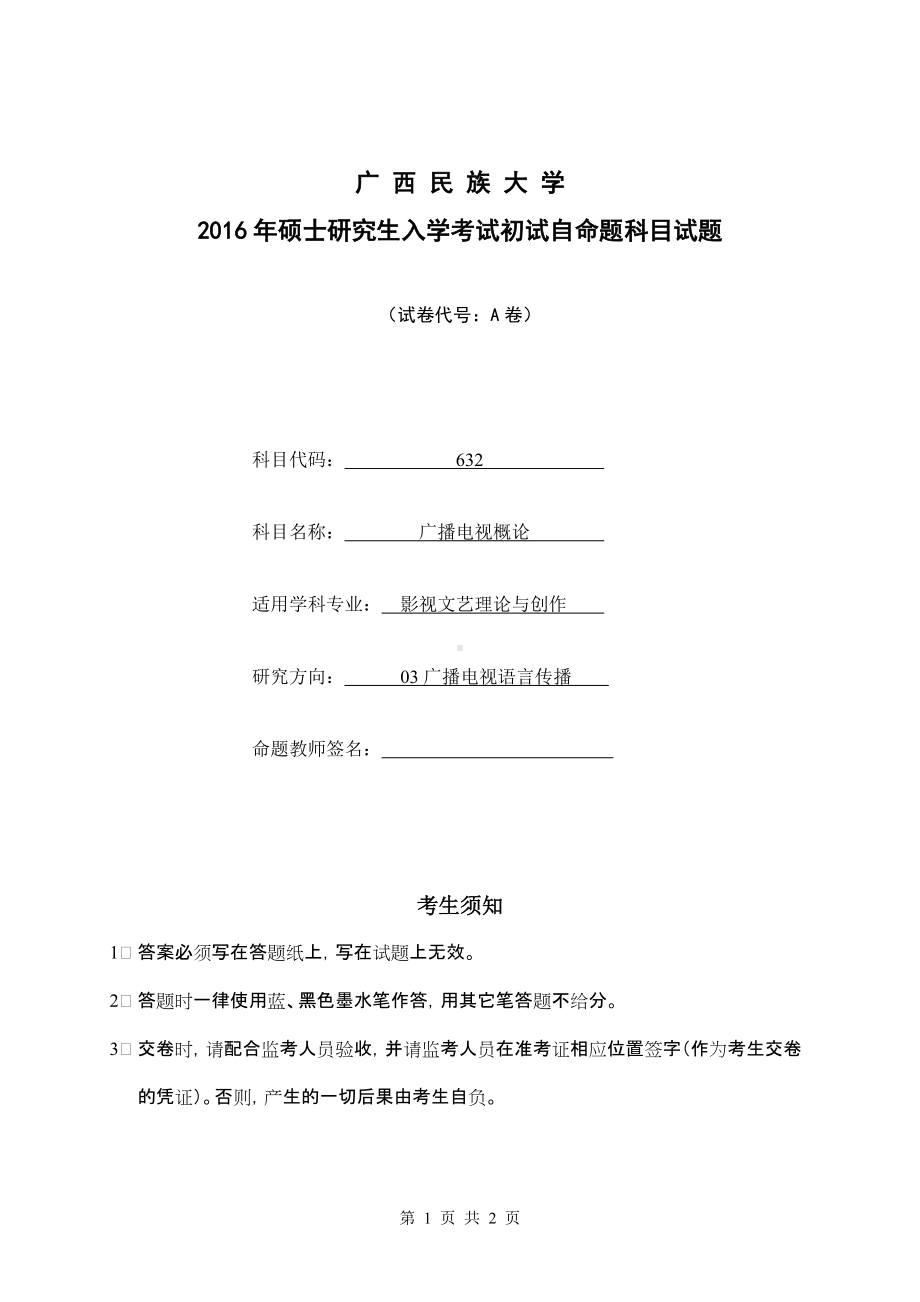 广 西 民 族 大 学
2016 年硕士研究生入学考试初试自命题科目试题

（试卷代号：A 卷）

科目代码： 632

科目名称： 广播电视概论

适用学科专业： 影视文艺理论与创作

研究方向： 03 广播电视语言传播

命题教师签名：

考生须知

1□ 答案必须写在答题纸上，写在试题上无效。

2□ 答题时一律使用蓝、黑色墨水笔作答，用其它笔答题不给分。

3□ 交卷时，请配合监考人员验收，并请监考人员在准考证相应位置签字(作为考生交卷的凭证)。否则，产生的一切后果由考生自负。

第 1 页 共 2 页